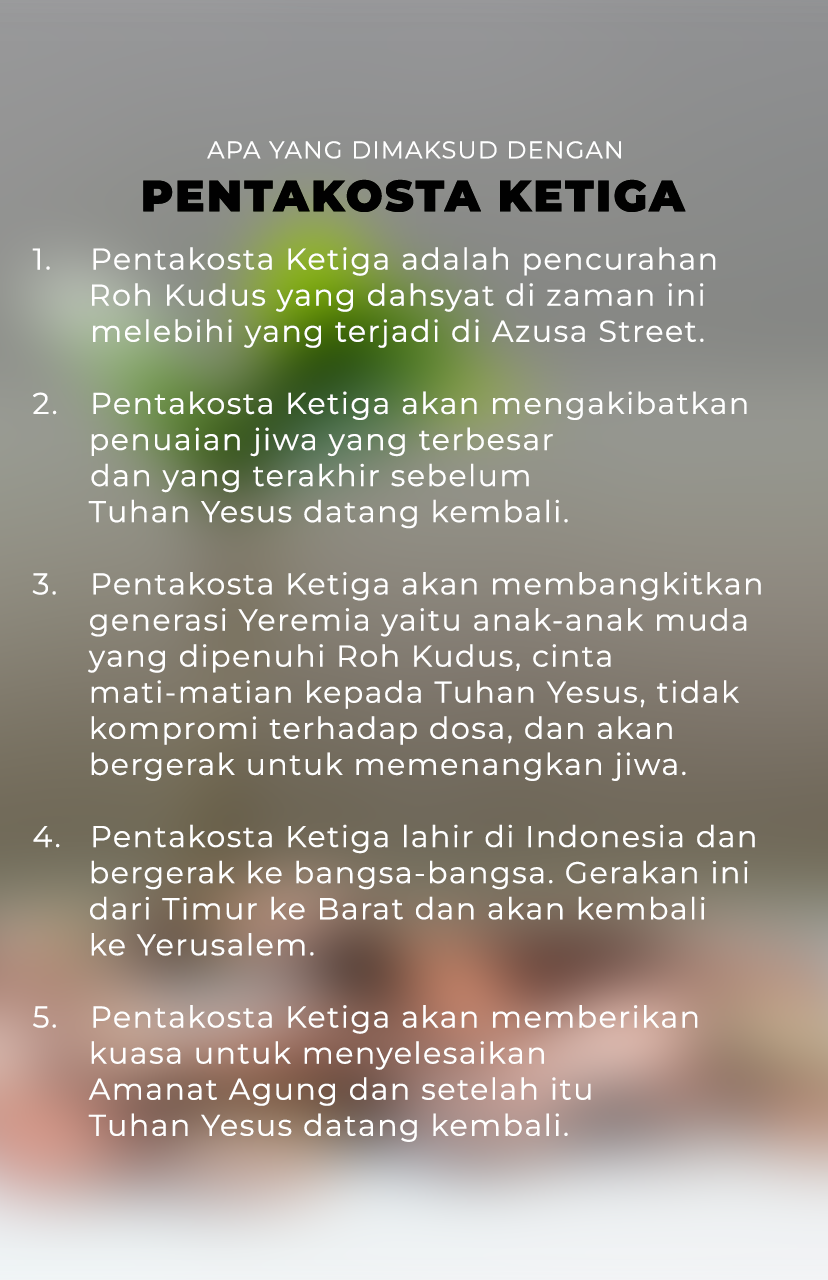 APA YANG DIMAKSUD DENGAN
PENTAKOSTA KETIGA

1. Pentakosta Ketiga adalah pencurahan Roh Kudus yang dahsyat di zaman ini melebihi yang terjadi di Azusa Street.

2. Pentakosta Ketiga akan mengakibatkan penuaian jiwa yang terbesar dan yang terakhir sebelum Tuhan Yesus datang kembali.

3. Pentakosta Ketiga akan membangkitkan generasi Yeremia yaitu anak-anak muda yang dipenuhi Roh Kudus, cinta mati-matian kepada Tuhan Yesus, tidak kompromi terhadap dosa, dan akan bergerak untuk memenangkan jiwa.

4. Pentakosta Ketiga lahir di Indonesia dan bergerak ke bangsa-bangsa. Gerakan ini dari Timur ke Barat dan akan kembali ke Yerusalem.

5. Pentakosta Ketiga akan memberikan kuasa untuk menyelesaikan Amanat Agung dan setelah itu Tuhan Yesus datang kembali.